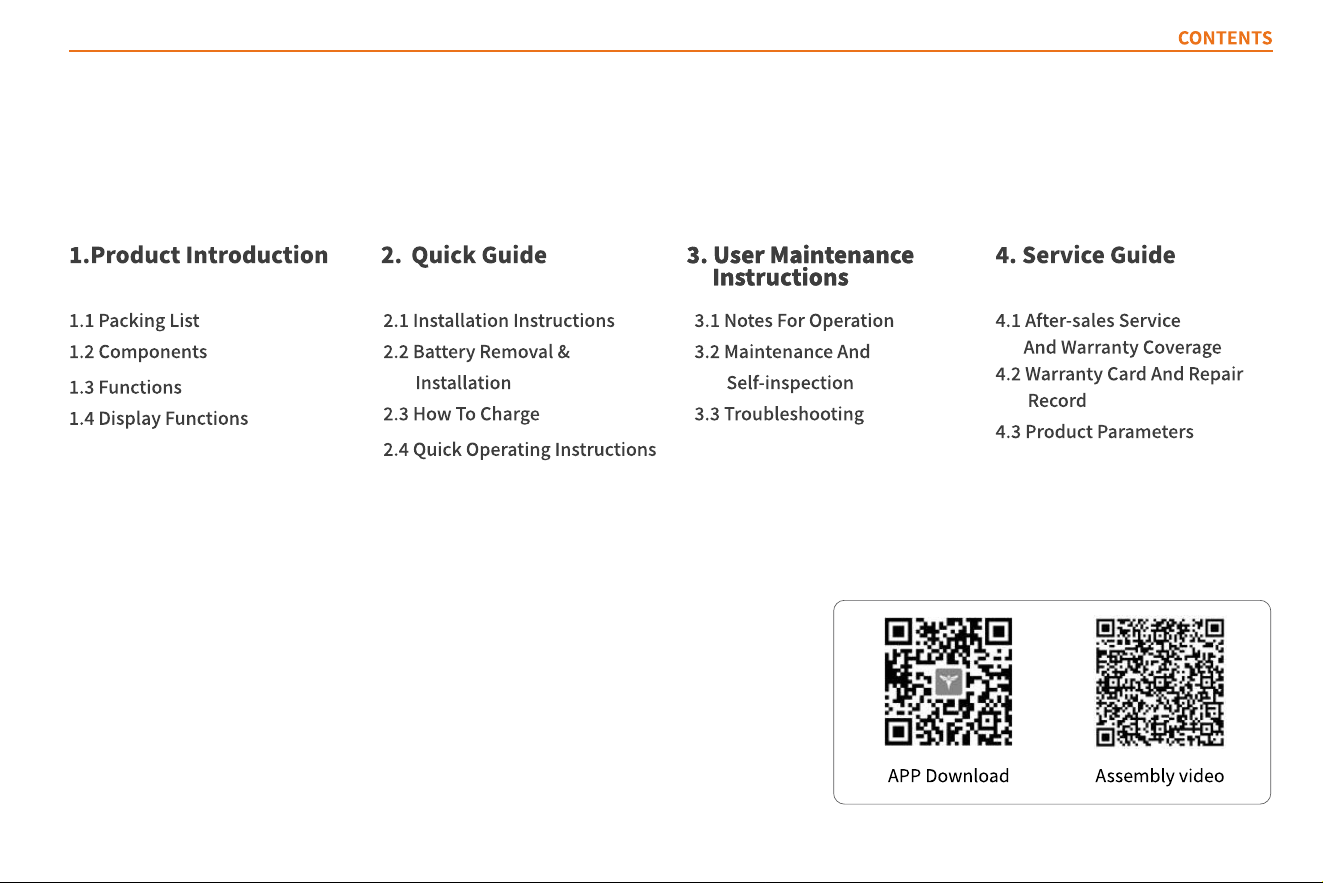 CONTENTS

1.Product Introduction

1.1 Packing List
1.2 Components
1.3 Functions
1.4 Display Functions

2. Quick Guide

2.1 Installation Instructions
2.2 Battery Removal & Installation
2.3 How To Charge
2.4 Quick Operating Instructions

3. User Maintenance Instructions

3.1 Notes For Operation
3.2 Maintenance And Self-inspection
3.3 Troubleshooting

4. Service Guide

4.1 After-sales Service And Warranty Coverage
4.2 Warranty Card And Repair Record
4.3 Product Parameters

APP Download

Assembly video